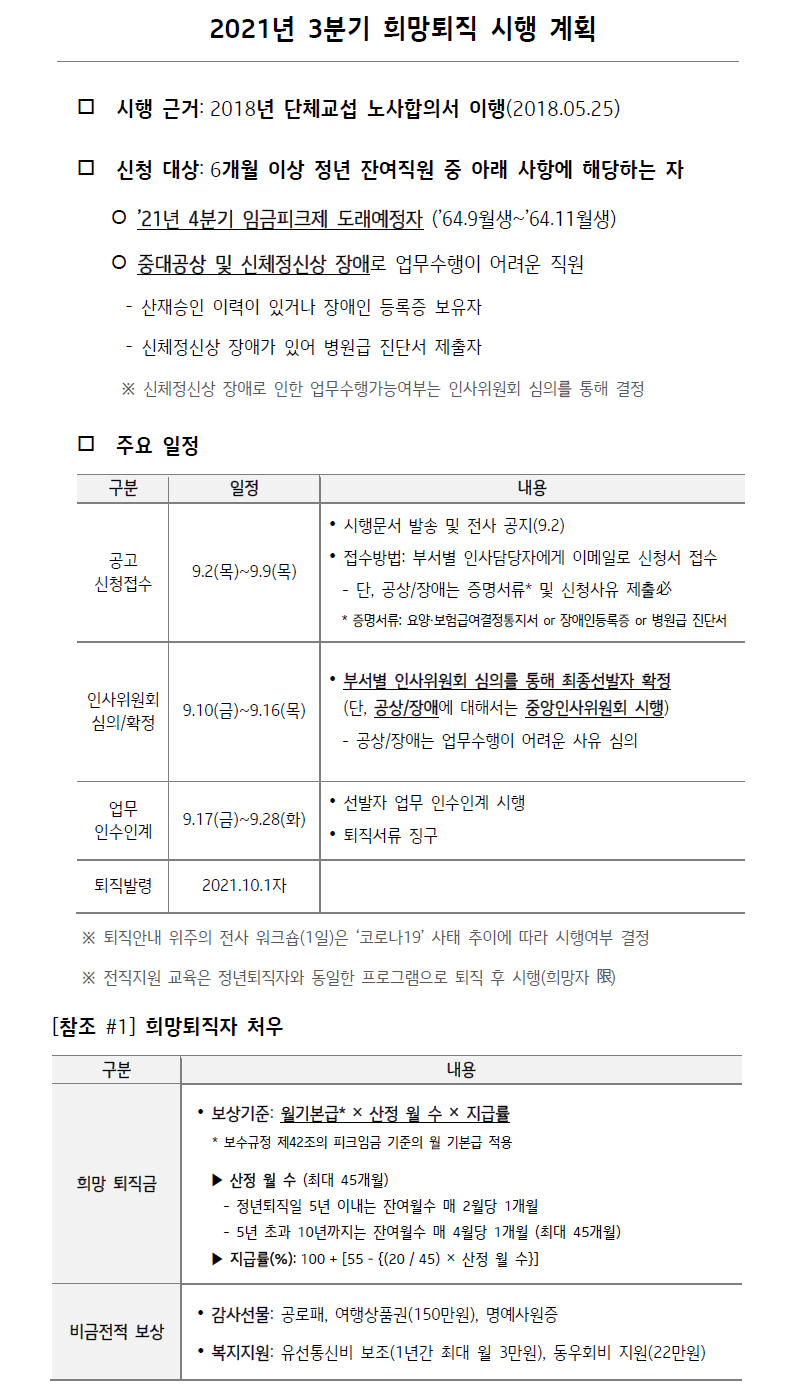 2021년 3분기 희망퇴직 시행 계획

□ 시행 근거: 2018년 단체교섭 노사합의서 이행(2018.05.25)

□ 신청 대상: 6개월 이상 정년 잔여직원 중 아래 사항에 해당하는 자

○ '21년 4분기 임금피크제 도래예정자 ('64.9월생~'64.11월생)

○ 중대공상 및 신체정신상 장애로 업무수행이 어려운 직원

- 산재승인 이력이 있거나 장애인 등록증 보유자

- 신체정신상 장애가 있어 병원급 진단서 제출자

※ 신체정신상 장애로 인한 업무수행가능여부는 인사위원회 심의를 통해 결정

□ 주요 일정

| 구분 | 일정 | 내용 |
|---|---|---|
| 공고 신청접수 | 9.2(목)~9.9(목) | • 시행문서 발송 및 전사 공지(9.2) • 접수방법: 부서별 인사담당자에게 이메일로 신청서 접수 - 단, 공상/장애는 증명서류* 및 신청사유 제출必 * 증명서류: 요양·보험급여결정통지서 or 장애인등록증 or 병원급 진단서 |
| 인사위원회 심의/확정 | 9.10(금)~9.16(목) | • 부서별 인사위원회 심의를 통해 최종선발자 확정 (단, 공상/장애에 대해서는 중앙인사위원회 시행) - 공상/장애는 업무수행이 어려운 사유 심의 |
| 업무 인수인계 | 9.17(금)~9.28(화) | • 선발자 업무 인수인계 시행 • 퇴직서류 징구 |
| 퇴직발령 | 2021.10.1자 | |

※ 퇴직안내 위주의 전사 워크숍(1일)은 '코로나19' 사태 추이에 따라 시행여부 결정

※ 전직지원 교육은 정년퇴직자와 동일한 프로그램으로 퇴직 후 시행(희망자 限)

[참조 #1] 희망퇴직자 처우

| 구분 | 내용 |
|---|---|
| 희망 퇴직금 | • 보상기준: 월기본급* × 산정 월 수 × 지급률 * 보수규정 제42조의 피크임금 기준의 월 기본급 적용 ▶ 산정 월 수 (최대 45개월) - 정년퇴직일 5년 이내는 잔여월수 매 2월당 1개월 - 5년 초과 10년까지는 잔여월수 매 4월당 1개월 (최대 45개월) ▶ 지급률(%): 100 + [55 - {(20 / 45) × 산정 월 수}] |
| 비금전적 보상 | • 감사선물: 공로패, 여행상품권(150만원), 명예사원증 • 복지지원: 유선통신비 보조(1년간 최대 월 3만원), 동우회비 지원(22만원) |